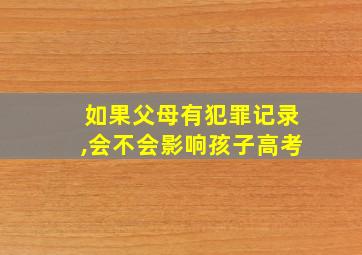 如果父母有犯罪记录,会不会影响孩子高考